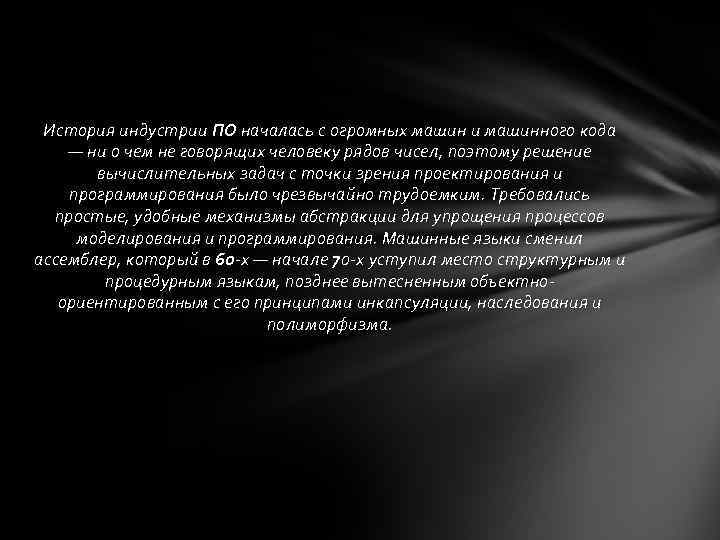 История индустрии ПО началась с огромных машин и машинного кода — ни о чем не говорящих человеку рядов чисел, поэтому решение вычислительных задач с точки зрения проектирования и программирования было чрезвычайно трудоемким. Требовались простые, удобные механизмы абстракции для упрощения процессов моделирования и программирования. Машинные языки сменил ассемблер, который в 60-х — начале 70-х уступил место структурным и процедурным языкам, позднее вытесненным объектно-ориентированным с его принципами инкапсуляции, наследования и полиморфизма.